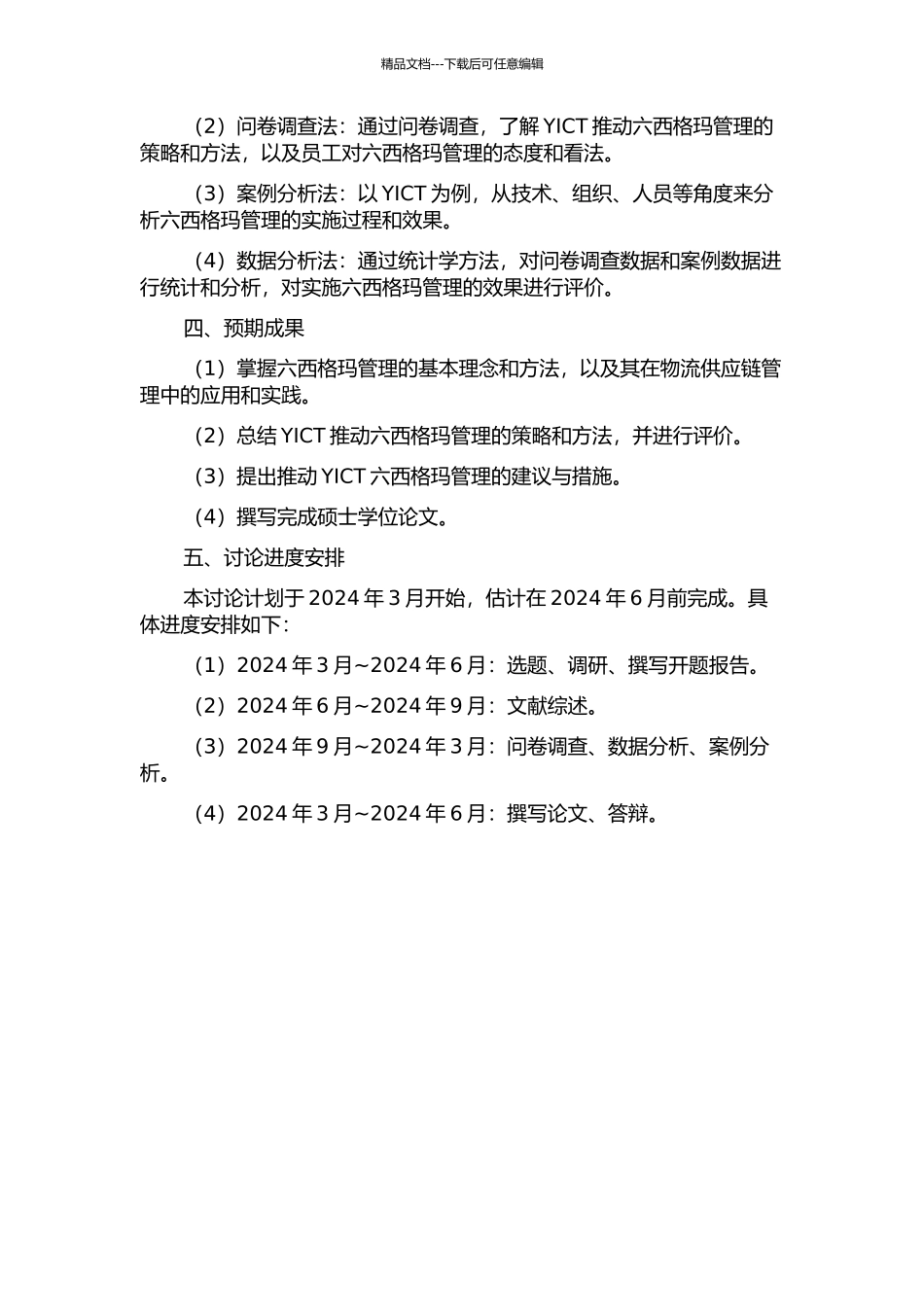 精品文档---下载后可任意编辑

（2）问卷调查法：通过问卷调查，了解 YICT 推动六西格玛管理的策略和方法，以及员工对六西格玛管理的态度和看法。

（3）案例分析法：以 YICT 为例，从技术、组织、人员等角度来分析六西格玛管理的实施过程和效果。

（4）数据分析法：通过统计学方法，对问卷调查数据和案例数据进行统计和分析，对实施六西格玛管理的效果进行评价。

四、预期成果

（1）掌握六西格玛管理的基本理念和方法，以及其在物流供应链管理中的应用和实践。

（2）总结 YICT 推动六西格玛管理的策略和方法，并进行评价。

（3）提出推动 YICT 六西格玛管理的建议与措施。

（4）撰写完成硕士学位论文。

五、讨论进度安排

本讨论计划于 2024 年 3 月开始，估计在 2024 年 6 月前完成。具体进度安排如下：

（1）2024 年 3 月~2024 年 6 月：选题、调研、撰写开题报告。

（2）2024 年 6 月~2024 年 9 月：文献综述。

（3）2024 年 9 月~2024 年 3 月：问卷调查、数据分析、案例分析。

（4）2024 年 3 月~2024 年 6 月：撰写论文、答辩。